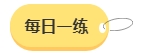 每日一练